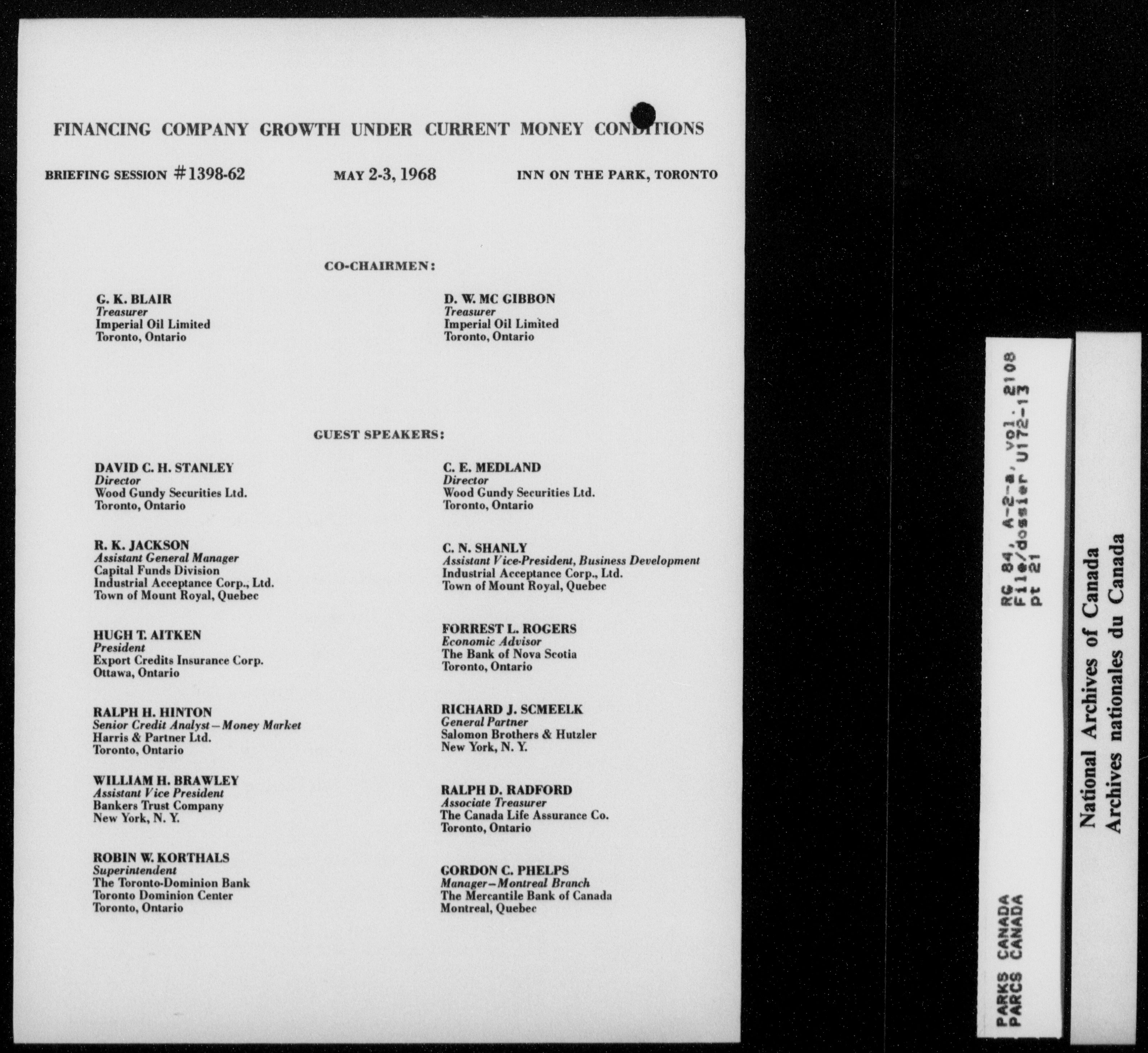 FINANCING COMPANY GROWTH UNDER CURRENT MONEY CONDITIONS

BRIEFING SESSION #1398-62 MAY 2-3, 1968 INN ON THE PARK, TORONTO

CO-CHAIRMEN:

G. K. BLAIR
Treasurer
Imperial Oil Limited
Toronto, Ontario

D. W. MC GIBBON
Treasurer
Imperial Oil Limited
Toronto, Ontario

GUEST SPEAKERS:

DAVID C. H. STANLEY
Director
Wood Gundy Securities Ltd.
Toronto, Ontario

R. K. JACKSON
Assistant General Manager
Capital Funds Division
Industrial Acceptance Corp., Ltd.
Town of Mount Royal, Quebec

HUGH T. AITKEN
President
Export Credits Insurance Corp.
Ottawa, Ontario

RALPH H. HINTON
Senior Credit Analyst—Money Market
Harris & Partner Ltd.
Toronto, Ontario

WILLIAM H. BRAWLEY
Assistant Vice President
Bankers Trust Company
New York, N. Y.

ROBIN W. KORTHALS
Superintendent
The Toronto-Dominion Bank
Toronto Dominion Center
Toronto, Ontario

C. E. MEDLAND
Director
Wood Gundy Securities Ltd.
Toronto, Ontario

C. N. SHANLY
Assistant Vice-President, Business Development
Industrial Acceptance Corp., Ltd.
Town of Mount Royal, Quebec

FORREST L. ROGERS
Economic Advisor
The Bank of Nova Scotia
Toronto, Ontario

RICHARD J. SCMEELK
General Partner
Salomon Brothers & Hutzler
New York, N. Y.

RALPH D. RADFORD
Associate Treasurer
The Canada Life Assurance Co.
Toronto, Ontario

GORDON C. PHELPS
Manager—Montreal Branch
The Mercantile Bank of Canada
Montreal, Quebec

PARKS CANADA
PARCS CANADA
RG 84, A-2-a, vol. 2108
File/dossier U172-13
pt 21

National Archives of Canada
Archives nationales du Canada